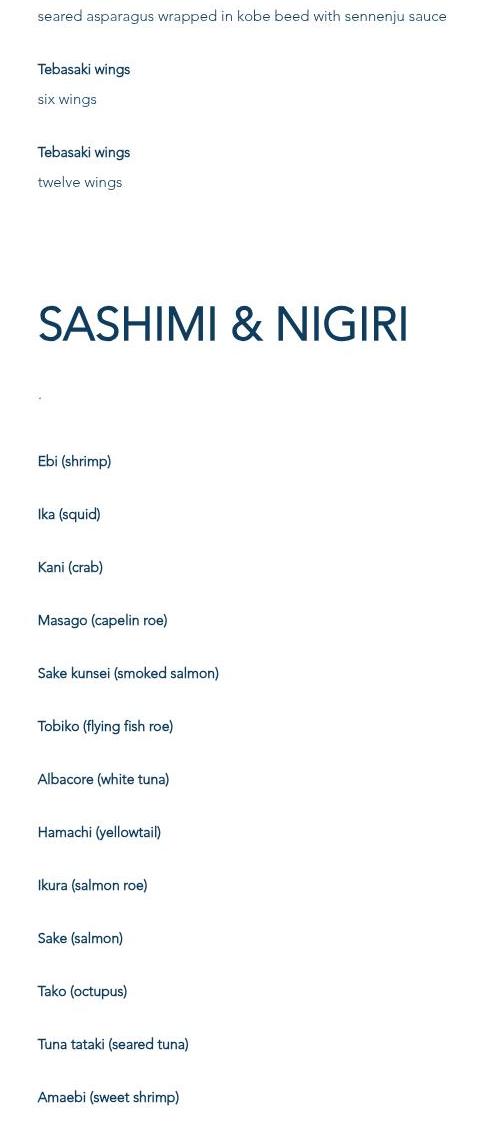 seared asparagus wrapped in kobe beed with sennenju sauce

Tebasaki wings
six wings

Tebasaki wings
twelve wings

SASHIMI & NIGIRI

.

Ebi (shrimp)

Ika (squid)

Kani (crab)

Masago (capelin roe)

Sake kunsei (smoked salmon)

Tobiko (flying fish roe)

Albacore (white tuna)

Hamachi (yellowtail)

Ikura (salmon roe)

Sake (salmon)

Tako (octupus)

Tuna tataki (seared tuna)

Amaebi (sweet shrimp)